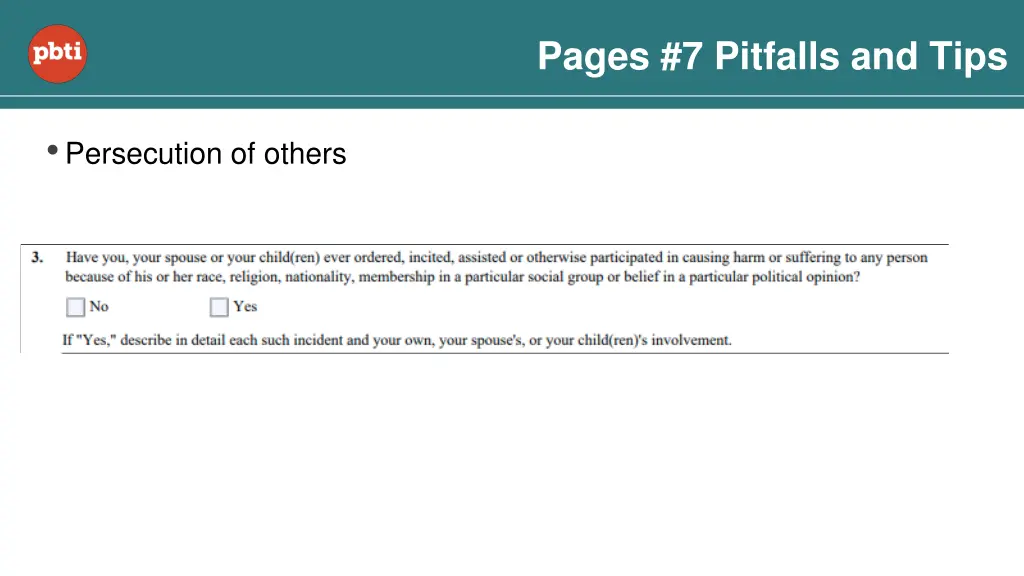 pbti

Pages #7 Pitfalls and Tips

• Persecution of others

3. Have you, your spouse or your child(ren) ever ordered, incited, assisted or otherwise participated in causing harm or suffering to any person because of his or her race, religion, nationality, membership in a particular social group or belief in a particular political opinion?

No Yes

If "Yes," describe in detail each such incident and your own, your spouse's, or your child(ren)'s involvement.